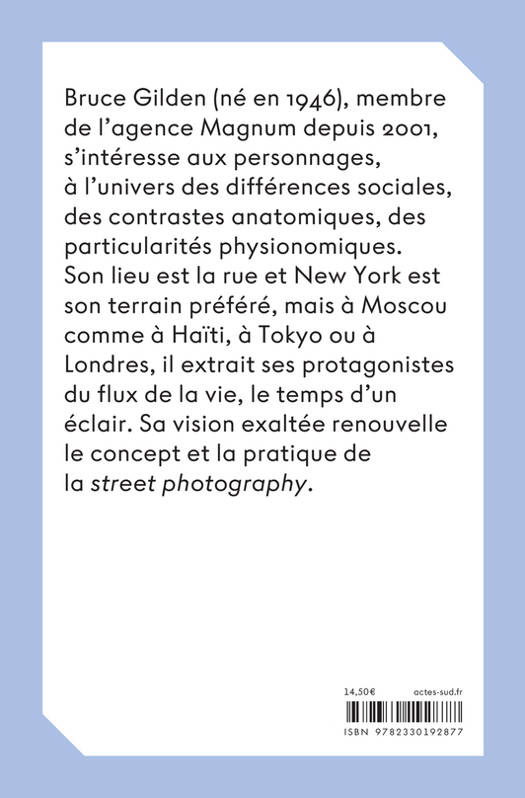 Bruce Gilden (né en 1946), membre de l'agence Magnum depuis 2001, s'intéresse aux personnages, à l'univers des différences sociales, des contrastes anatomiques, des particularités physionomiques. Son lieu est la rue et New York est son terrain préféré, mais à Moscou comme à Haïti, à Tokyo ou à Londres, il extrait ses protagonistes du flux de la vie, le temps d'un éclair. Sa vision exaltée renouvelle le concept et la pratique de la street photography.

14,50€ actes-sud.fr

ISBN 9782330192877